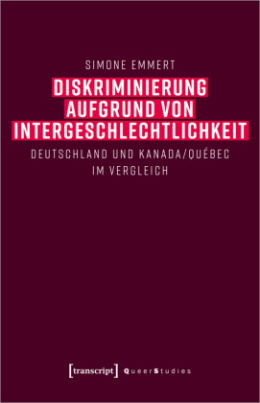 SIMONE EMMERT

DISKRIMINIERUNG AUFGRUND VON INTERGESCHLECHTLICHKEIT

DEUTSCHLAND UND KANADA/QUÉBEC IM VERGLEICH

[transcript] QueerStudies